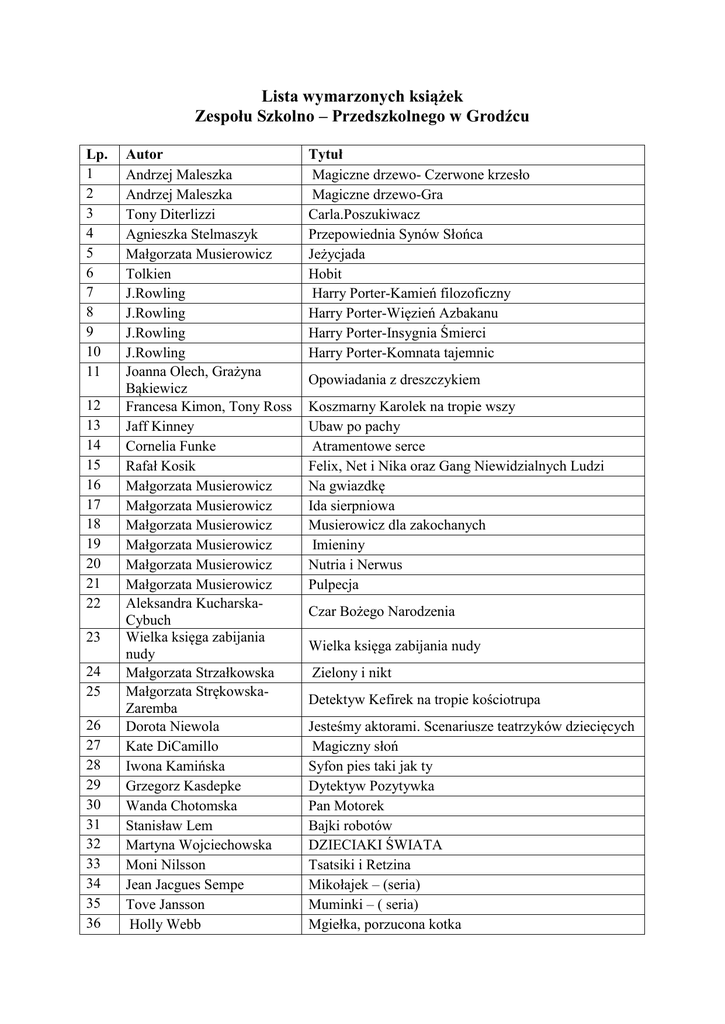 Lista wymarzonych książek
Zespołu Szkolno – Przedszkolnego w Grodźcu

| Lp. | Autor | Tytuł |
|---|---|---|
| 1 | Andrzej Maleszka | Magiczne drzewo- Czerwone krzesło |
| 2 | Andrzej Maleszka | Magiczne drzewo-Gra |
| 3 | Tony Diterlizzi | Carla.Poszukiwacz |
| 4 | Agnieszka Stelmaszyk | Przepowiednia Synów Słońca |
| 5 | Małgorzata Musierowicz | Jeżycjada |
| 6 | Tolkien | Hobit |
| 7 | J.Rowling | Harry Porter-Kamień filozoficzny |
| 8 | J.Rowling | Harry Porter-Więzień Azbakanu |
| 9 | J.Rowling | Harry Porter-Insygnia Śmierci |
| 10 | J.Rowling | Harry Porter-Komnata tajemnic |
| 11 | Joanna Olech, Grażyna Bąkiewicz | Opowiadania z dreszczykiem |
| 12 | Francesa Kimon, Tony Ross | Koszmarny Karolek na tropie wszy |
| 13 | Jaff Kinney | Ubaw po pachy |
| 14 | Cornelia Funke | Atramentowe serce |
| 15 | Rafał Kosik | Felix, Net i Nika oraz Gang Niewidzialnych Ludzi |
| 16 | Małgorzata Musierowicz | Na gwiazdkę |
| 17 | Małgorzata Musierowicz | Ida sierpniowa |
| 18 | Małgorzata Musierowicz | Musierowicz dla zakochanych |
| 19 | Małgorzata Musierowicz | Imieniny |
| 20 | Małgorzata Musierowicz | Nutria i Nerwus |
| 21 | Małgorzata Musierowicz | Pulpecja |
| 22 | Aleksandra Kucharska-Cybuch | Czar Bożego Narodzenia |
| 23 | Wielka księga zabijania nudy | Wielka księga zabijania nudy |
| 24 | Małgorzata Strzałkowska | Zielony i nikt |
| 25 | Małgorzata Strękowska-Zaremba | Detektyw Kefirek na tropie kościotrupa |
| 26 | Dorota Niewola | Jesteśmy aktorami. Scenariusze teatrzyków dziecięcych |
| 27 | Kate DiCamillo | Magiczny słoń |
| 28 | Iwona Kamińska | Syfon pies taki jak ty |
| 29 | Grzegorz Kasdepke | Dytektyw Pozytywka |
| 30 | Wanda Chotomska | Pan Motorek |
| 31 | Stanisław Lem | Bajki robotów |
| 32 | Martyna Wojciechowska | DZIECIAKI ŚWIATA |
| 33 | Moni Nilsson | Tsatsiki i Retzina |
| 34 | Jean Jacgues Sempe | Mikołajek – (seria) |
| 35 | Tove Jansson | Muminki – ( seria) |
| 36 | Holly Webb | Mgiełka, porzucona kotka |